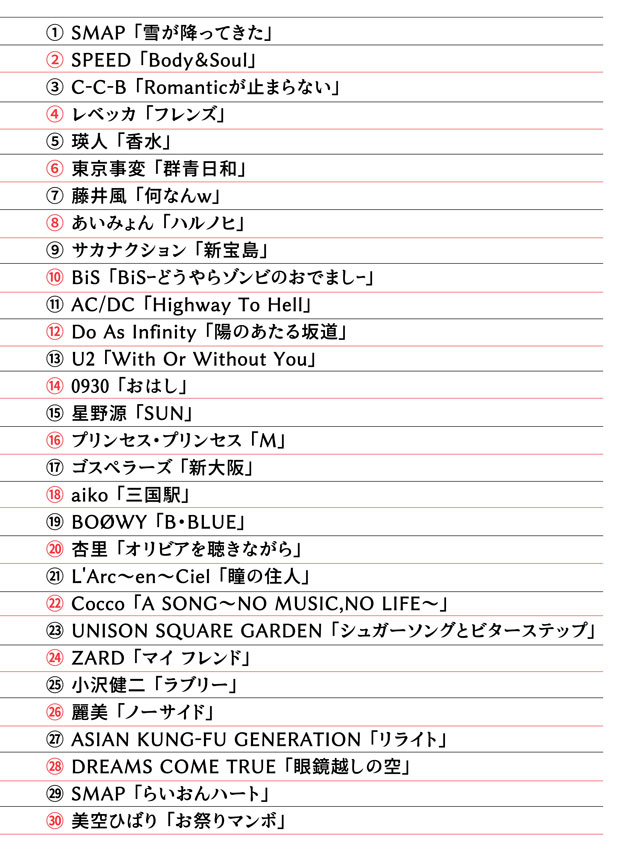 ① SMAP「雪が降ってきた」
② SPEED「Body&Soul」
③ C-C-B「Romanticが止まらない」
④ レベッカ「フレンズ」
⑤ 瑛人「香水」
⑥ 東京事変「群青日和」
⑦ 藤井風「何なんw」
⑧ あいみょん「ハルノヒ」
⑨ サカナクション「新宝島」
⑩ BiS「BiS-どうやらゾンビのおでまし-」
⑪ AC/DC「Highway To Hell」
⑫ Do As Infinity「陽のあたる坂道」
⑬ U2「With Or Without You」
⑭ 0930「おはし」
⑮ 星野源「SUN」
⑯ プリンセス・プリンセス「M」
⑰ ゴスペラーズ「新大阪」
⑱ aiko「三国駅」
⑲ BOØWY「B・BLUE」
⑳ 杏里「オリビアを聴きながら」
㉑ L'Arc〜en〜Ciel「瞳の住人」
㉒ Cocco「A SONG〜NO MUSIC,NO LIFE〜」
㉓ UNISON SQUARE GARDEN「シュガーソングとビターステップ」
㉔ ZARD「マイ フレンド」
㉕ 小沢健二「ラブリー」
㉖ 麗美「ノーサイド」
㉗ ASIAN KUNG-FU GENERATION「リライト」
㉘ DREAMS COME TRUE「眼鏡越しの空」
㉙ SMAP「らいおんハート」
㉚ 美空ひばり「お祭りマンボ」